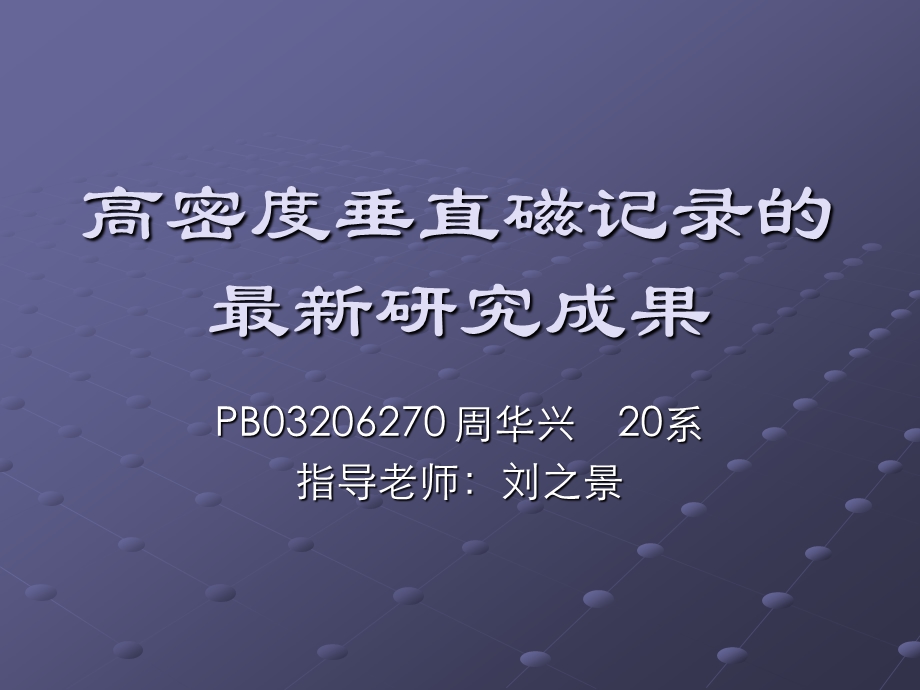 高密度垂直磁记录的最新研究成果

PB03206270 周华兴　20系
指导老师：刘之景